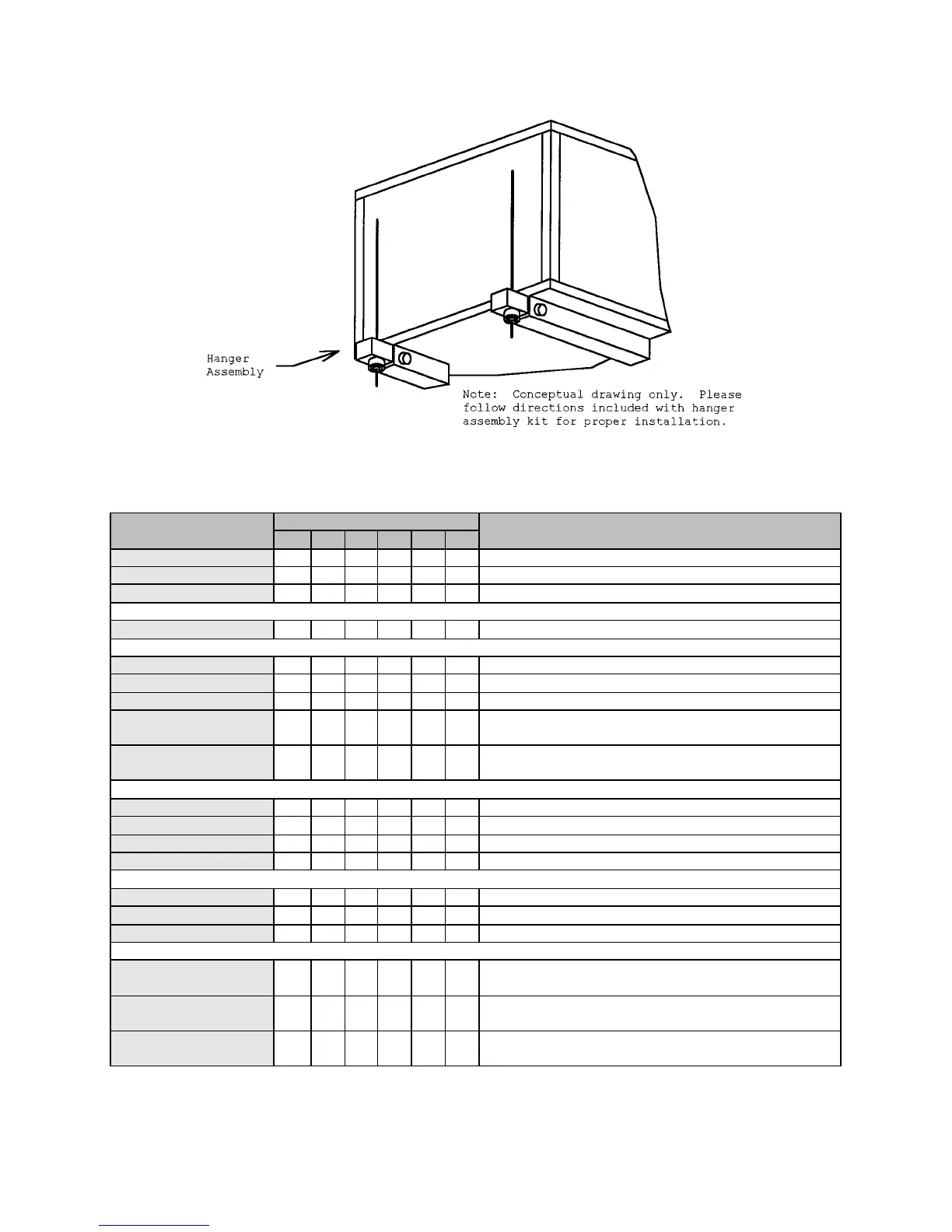 Hanger Assembly

Note: Conceptual drawing only. Please follow directions included with hanger assembly kit for proper installation.